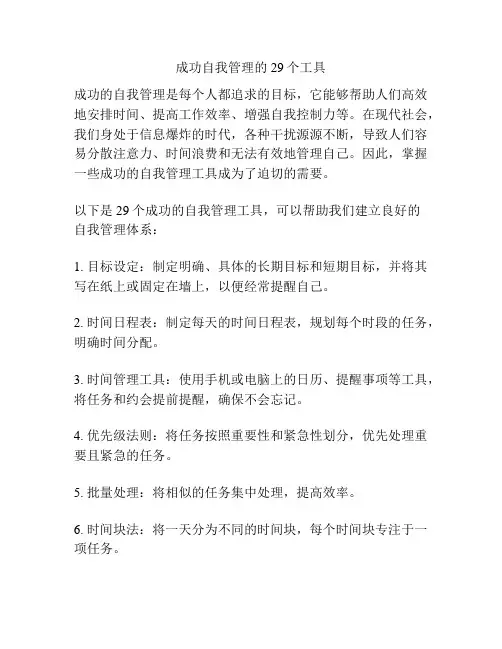 成功自我管理的 29 个工具

成功的自我管理是每个人都追求的目标，它能够帮助人们高效地安排时间、提高工作效率、增强自我控制力等。在现代社会，我们身处于信息爆炸的时代，各种干扰源源不断，导致人们容易分散注意力、时间浪费和无法有效地管理自己。因此，掌握一些成功的自我管理工具成为了迫切的需要。

以下是 29 个成功的自我管理工具，可以帮助我们建立良好的自我管理体系：

1. 目标设定：制定明确、具体的长期目标和短期目标，并将其写在纸上或固定在墙上，以便经常提醒自己。

2. 时间日程表：制定每天的时间日程表，规划每个时段的任务，明确时间分配。

3. 时间管理工具：使用手机或电脑上的日历、提醒事项等工具，将任务和约会提前提醒，确保不会忘记。

4. 优先级法则：将任务按照重要性和紧急性划分，优先处理重要且紧急的任务。

5. 批量处理：将相似的任务集中处理，提高效率。

6. 时间块法：将一天分为不同的时间块，每个时间块专注于一项任务。